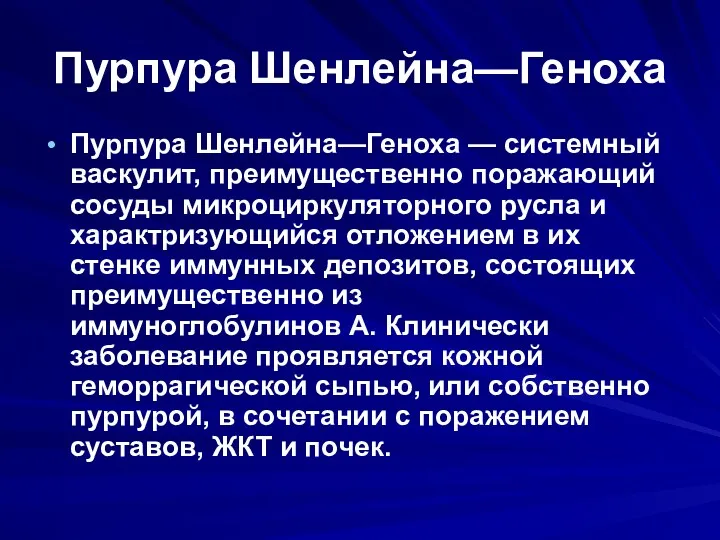 Пурпура Шенлейна—Геноха

• Пурпура Шенлейна—Геноха — системный васкулит, преимущественно поражающий сосуды микроциркуляторного русла и характризующийся отложением в их стенке иммунных депозитов, состоящих преимущественно из иммуноглобулинов А. Клинически заболевание проявляется кожной геморрагической сыпью, или собственно пурпурой, в сочетании с поражением суставов, ЖКТ и почек.